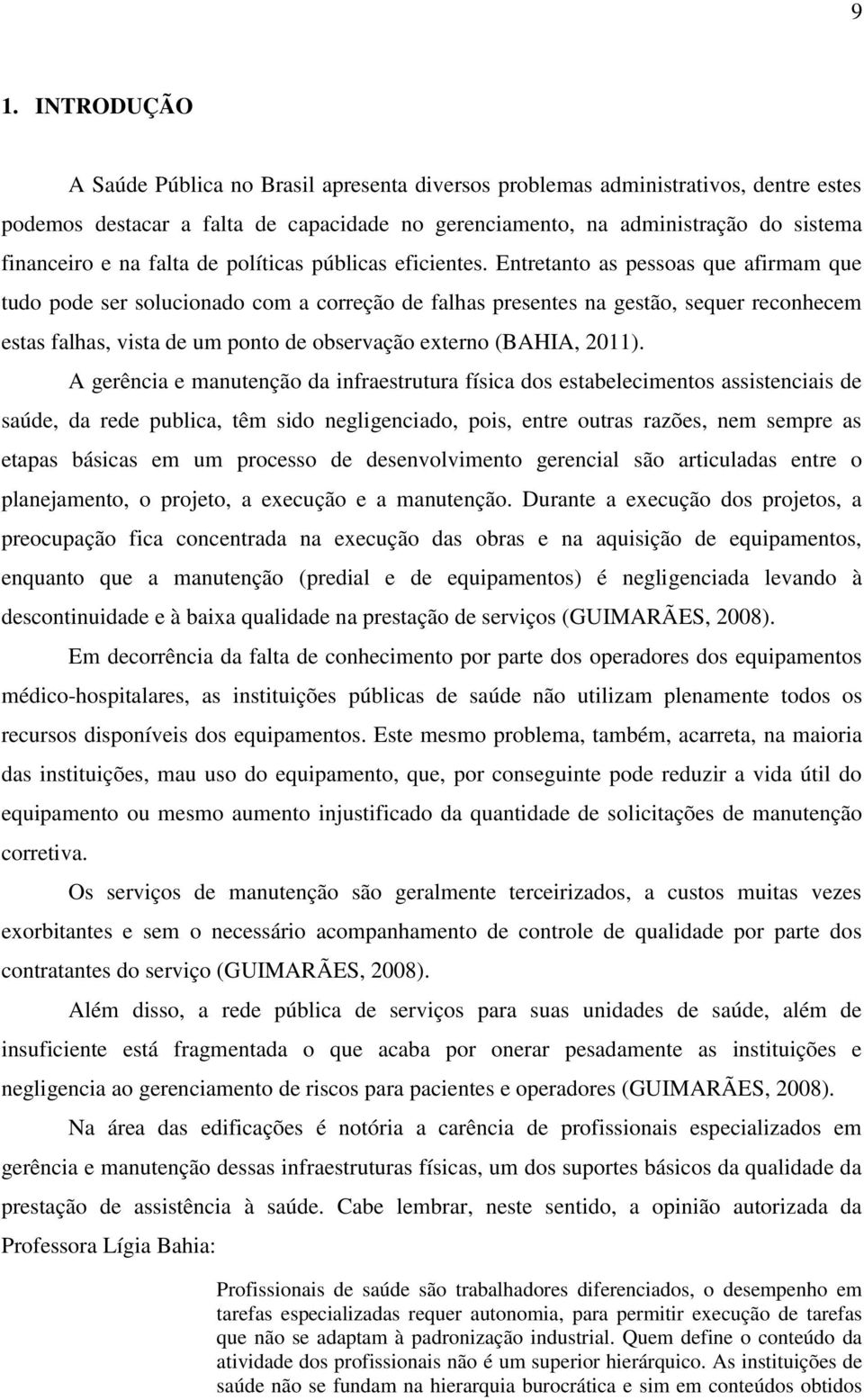 9

1. INTRODUÇÃO

A Saúde Pública no Brasil apresenta diversos problemas administrativos, dentre estes podemos destacar a falta de capacidade no gerenciamento, na administração do sistema financeiro e na falta de políticas públicas eficientes. Entretanto as pessoas que afirmam que tudo pode ser solucionado com a correção de falhas presentes na gestão, sequer reconhecem estas falhas, vista de um ponto de observação externo (BAHIA, 2011).

A gerência e manutenção da infraestrutura física dos estabelecimentos assistenciais de saúde, da rede publica, têm sido negligenciado, pois, entre outras razões, nem sempre as etapas básicas em um processo de desenvolvimento gerencial são articuladas entre o planejamento, o projeto, a execução e a manutenção. Durante a execução dos projetos, a preocupação fica concentrada na execução das obras e na aquisição de equipamentos, enquanto que a manutenção (predial e de equipamentos) é negligenciada levando à descontinuidade e à baixa qualidade na prestação de serviços (GUIMARÃES, 2008).

Em decorrência da falta de conhecimento por parte dos operadores dos equipamentos médico-hospitalares, as instituições públicas de saúde não utilizam plenamente todos os recursos disponíveis dos equipamentos. Este mesmo problema, também, acarreta, na maioria das instituições, mau uso do equipamento, que, por conseguinte pode reduzir a vida útil do equipamento ou mesmo aumento injustificado da quantidade de solicitações de manutenção corretiva.

Os serviços de manutenção são geralmente terceirizados, a custos muitas vezes exorbitantes e sem o necessário acompanhamento de controle de qualidade por parte dos contratantes do serviço (GUIMARÃES, 2008).

Além disso, a rede pública de serviços para suas unidades de saúde, além de insuficiente está fragmentada o que acaba por onerar pesadamente as instituições e negligencia ao gerenciamento de riscos para pacientes e operadores (GUIMARÃES, 2008).

Na área das edificações é notória a carência de profissionais especializados em gerência e manutenção dessas infraestruturas físicas, um dos suportes básicos da qualidade da prestação de assistência à saúde. Cabe lembrar, neste sentido, a opinião autorizada da Professora Lígia Bahia:

Profissionais de saúde são trabalhadores diferenciados, o desempenho em tarefas especializadas requer autonomia, para permitir execução de tarefas que não se adaptam à padronização industrial. Quem define o conteúdo da atividade dos profissionais não é um superior hierárquico. As instituições de saúde não se fundam na hierarquia burocrática e sim em conteúdos obtidos